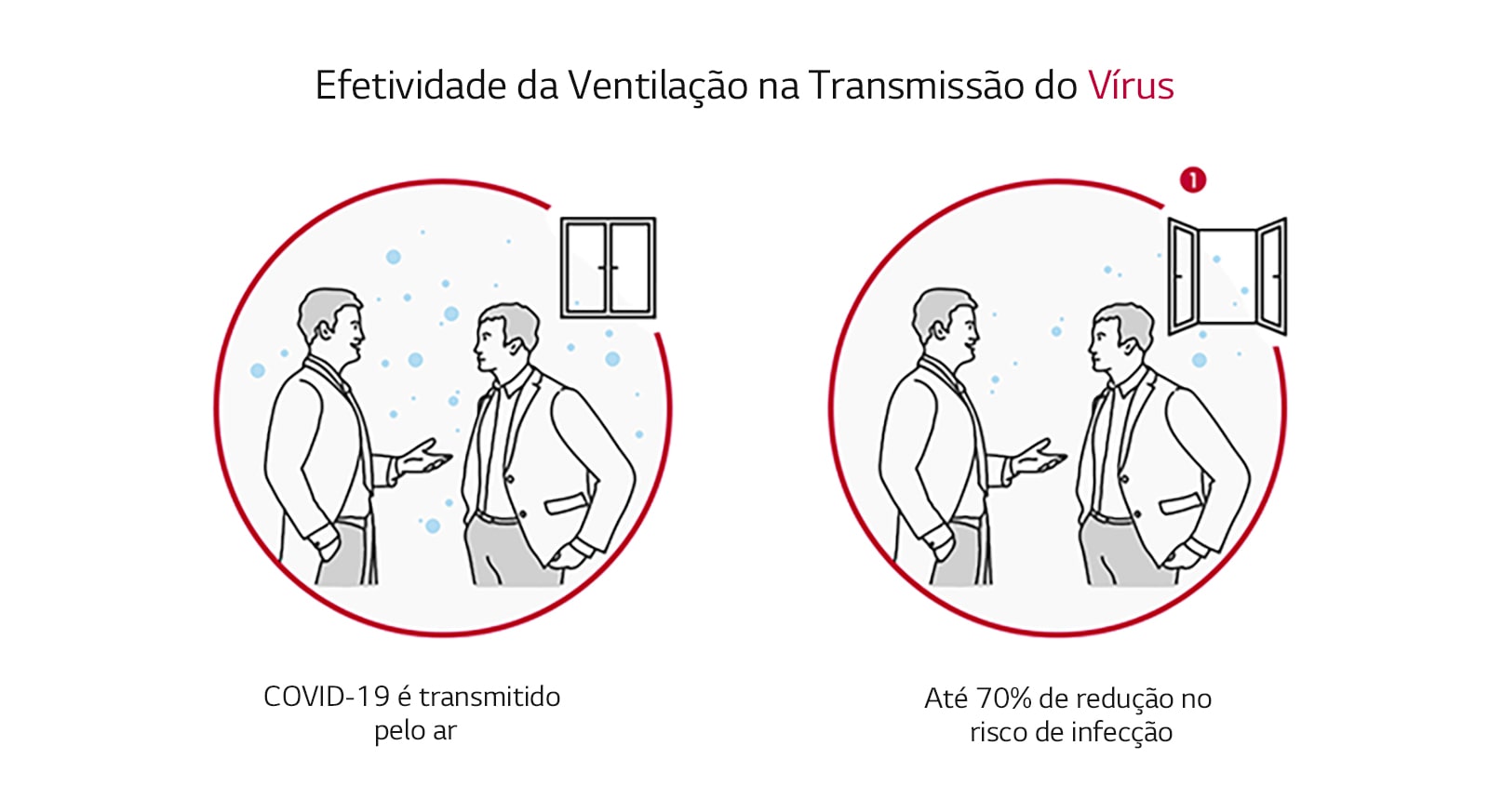 Efetividade da Ventilação na Transmissão do Vírus

1

COVID-19 é transmitido pelo ar

Até 70% de redução no risco de infecção